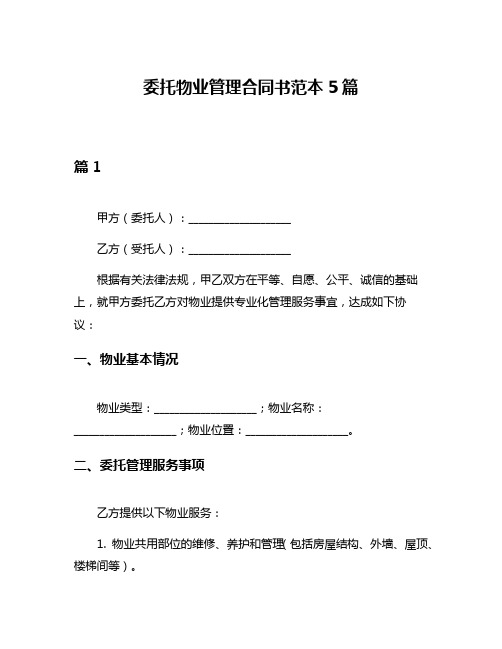 委托物业管理合同书范本 5 篇

篇 1

甲方（委托人）：__________________

乙方（受托人）：__________________

根据有关法律法规，甲乙双方在平等、自愿、公平、诚信的基础上，就甲方委托乙方对物业提供专业化管理服务事宜，达成如下协议：

一、物业基本情况

物业类型：__________________；物业名称：__________________；物业位置：__________________。

二、委托管理服务事项

乙方提供以下物业服务：

1. 物业共用部位的维修、养护和管理（包括房屋结构、外墙、屋顶、楼梯间等）。